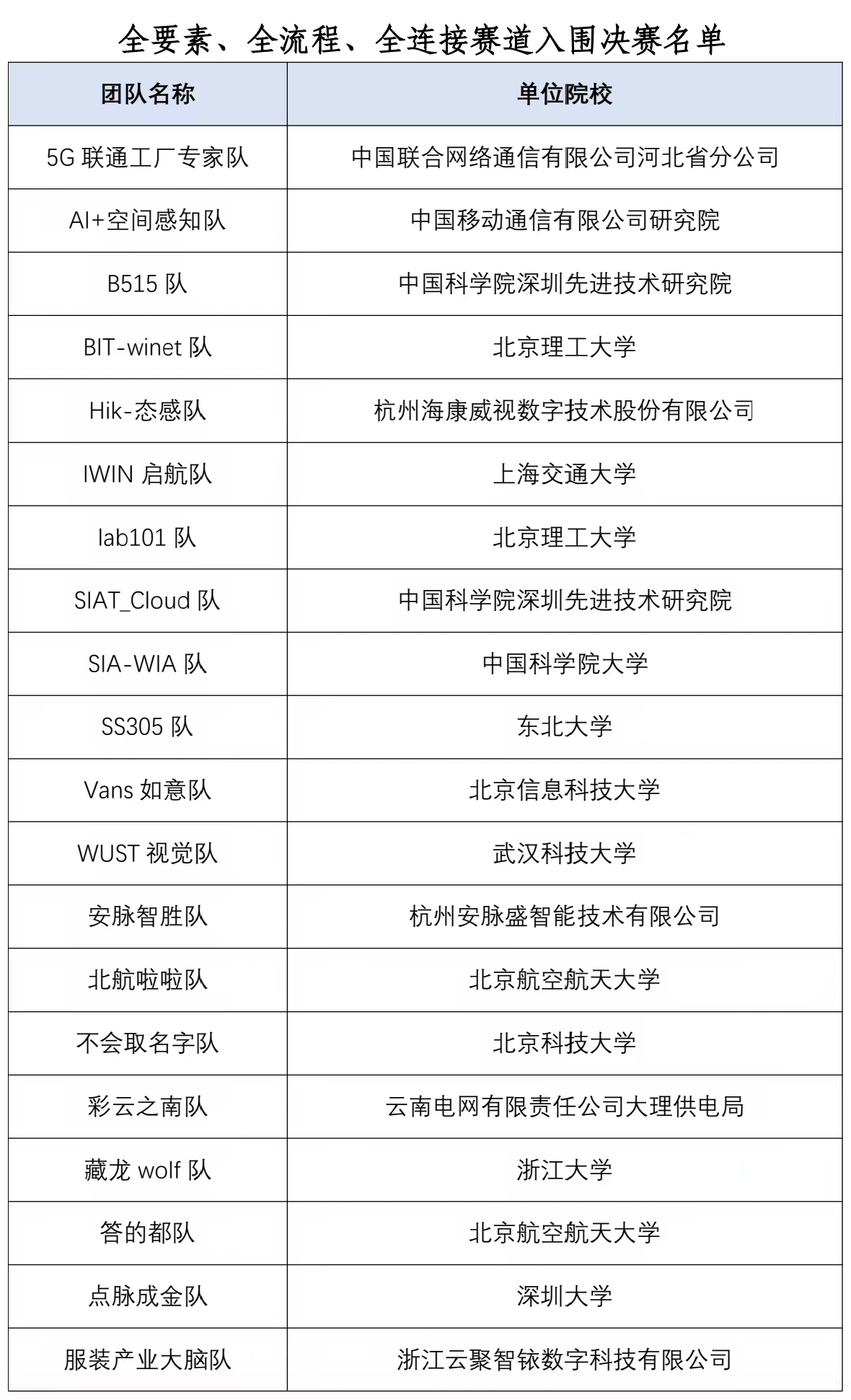 全要素、全流程、全连接赛道入围决赛名单

| 团队名称 | 单位院校 |
|---|---|
| 5G 联通工厂专家队 | 中国联合网络通信有限公司河北省分公司 |
| AI+空间感知队 | 中国移动通信有限公司研究院 |
| B515 队 | 中国科学院深圳先进技术研究院 |
| BIT-winet 队 | 北京理工大学 |
| Hik-态感队 | 杭州海康威视数字技术股份有限公司 |
| IWIN 启航队 | 上海交通大学 |
| lab101 队 | 北京理工大学 |
| SIAT_Cloud 队 | 中国科学院深圳先进技术研究院 |
| SIA-WIA 队 | 中国科学院大学 |
| SS305 队 | 东北大学 |
| Vans 如意队 | 北京信息科技大学 |
| WUST 视觉队 | 武汉科技大学 |
| 安脉智胜队 | 杭州安脉盛智能技术有限公司 |
| 北航啦啦队 | 北京航空航天大学 |
| 不会取名字队 | 北京科技大学 |
| 彩云之南队 | 云南电网有限责任公司大理供电局 |
| 藏龙 wolf 队 | 浙江大学 |
| 答的都队 | 北京航空航天大学 |
| 点脉成金队 | 深圳大学 |
| 服装产业大脑队 | 浙江云聚智铱数字科技有限公司 |